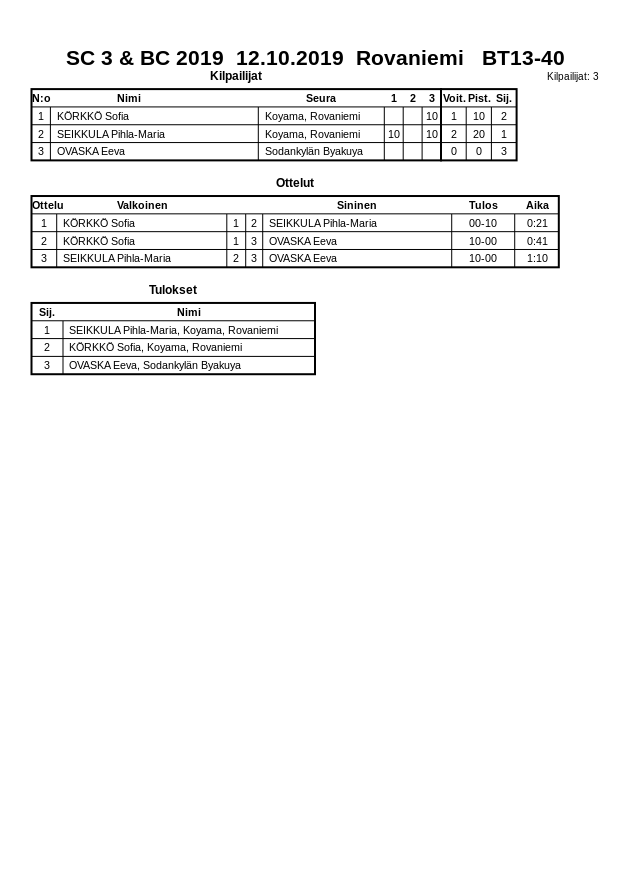 SC 3 & BC 2019 12.10.2019 Rovaniemi BT13-40

Kilpailijat

Kilpailijat: 3

| N:o | Nimi | Seura | 1 | 2 | 3 | Voit. | Pist. | Sij. |
|---|---|---|---|---|---|---|---|---|
| 1 | KÖRKKÖ Sofia | Koyama, Rovaniemi | | | 10 | 1 | 10 | 2 |
| 2 | SEIKKULA Pihla-Maria | Koyama, Rovaniemi | 10 | | 10 | 2 | 20 | 1 |
| 3 | OVASKA Eeva | Sodankylän Byakuya | | | | 0 | 0 | 3 |

Ottelut

| Ottelu | Valkoinen | | | Sininen | Tulos | Aika |
|---|---|---|---|---|---|---|
| 1 | KÖRKKÖ Sofia | 1 | 2 | SEIKKULA Pihla-Maria | 00-10 | 0:21 |
| 2 | KÖRKKÖ Sofia | 1 | 3 | OVASKA Eeva | 10-00 | 0:41 |
| 3 | SEIKKULA Pihla-Maria | 2 | 3 | OVASKA Eeva | 10-00 | 1:10 |

Tulokset

| Sij. | Nimi |
|---|---|
| 1 | SEIKKULA Pihla-Maria, Koyama, Rovaniemi |
| 2 | KÖRKKÖ Sofia, Koyama, Rovaniemi |
| 3 | OVASKA Eeva, Sodankylän Byakuya |